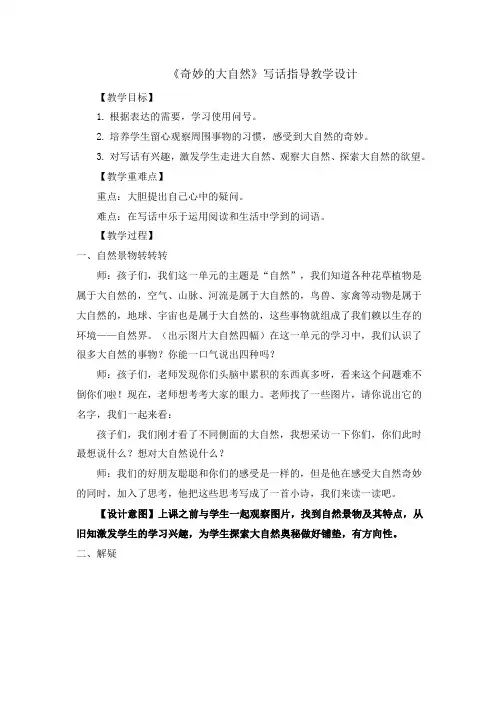 《奇妙的大自然》写话指导教学设计

【教学目标】

1. 根据表达的需要，学习使用问号。

2. 培养学生留心观察周围事物的习惯，感受到大自然的奇妙。

3. 对写话有兴趣，激发学生走进大自然、观察大自然、探索大自然的欲望。

【教学重难点】

重点：大胆提出自己心中的疑问。

难点：在写话中乐于运用阅读和生活中学到的词语。

【教学过程】

一、自然景物转转转

师：孩子们，我们这一单元的主题是“自然”，我们知道各种花草植物是属于大自然的，空气、山脉、河流是属于大自然的，鸟兽、家禽等动物是属于大自然的，地球、宇宙也是属于大自然的，这些事物就组成了我们赖以生存的环境——自然界。（出示图片大自然四幅）在这一单元的学习中，我们认识了很多大自然的事物？你能一口气说出四种吗？

师：孩子们，老师发现你们头脑中累积的东西真多呀，看来这个问题难不倒你们啦！现在，老师想考考大家的眼力。老师找了一些图片，请你说出它的名字，我们一起来看：

孩子们，我们刚才看了不同侧面的大自然，我想采访一下你们，你们此时最想说什么？想对大自然说什么？

师：我们的好朋友聪聪和你们的感受是一样的，但是他在感受大自然奇妙的同时，加入了思考，他把这些思考写成了一首小诗，我们来读一读吧。

【设计意图】上课之前与学生一起观察图片，找到自然景物及其特点，从旧知激发学生的学习兴趣，为学生探索大自然奥秘做好铺垫，有方向性。

二、解疑